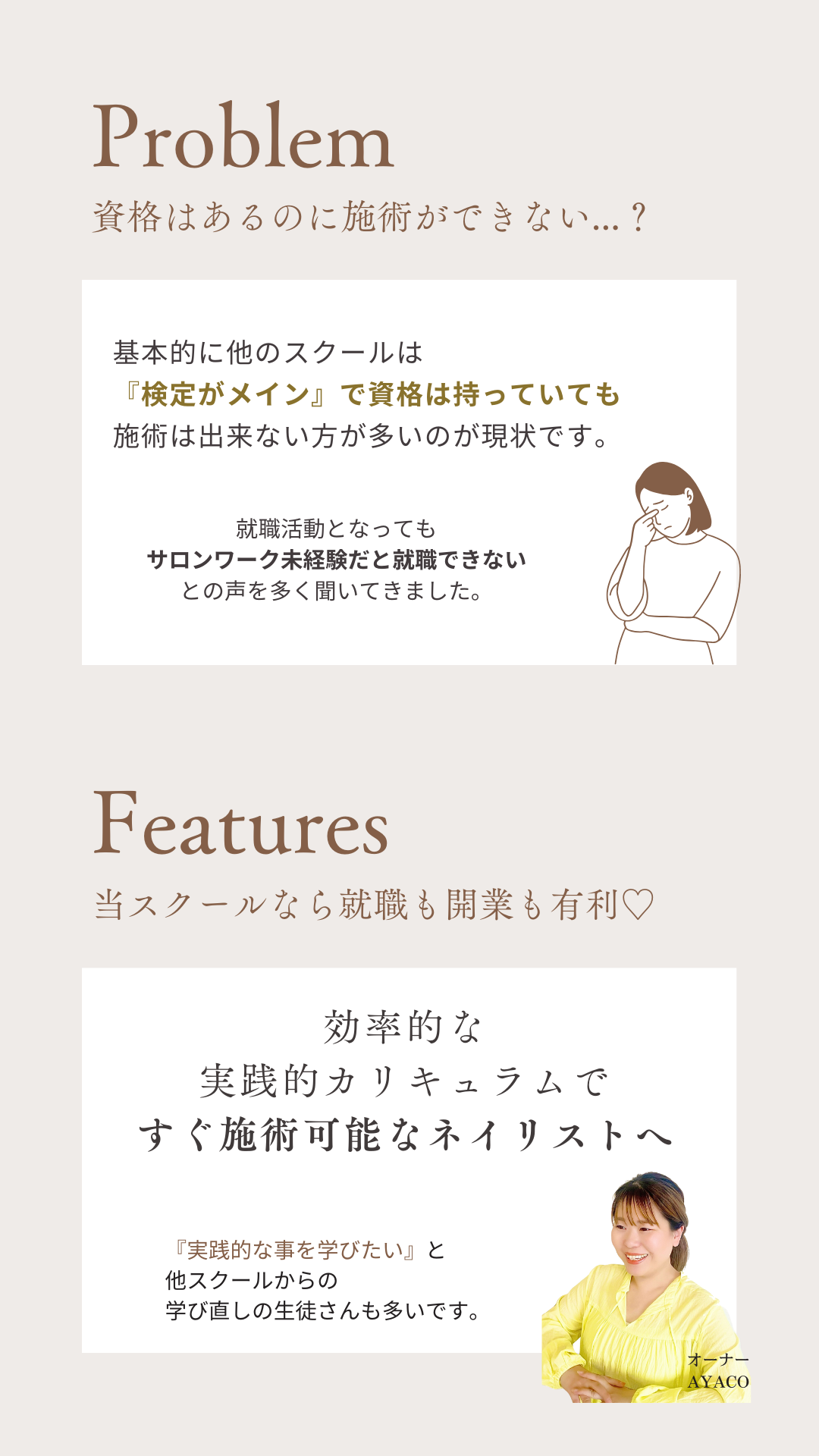 Problem
資格はあるのに施術ができない...？

基本的に他のスクールは
『検定がメイン』で資格は持っていても
施術は出来ない方が多いのが現状です。

就職活動となっても
サロンワーク未経験だと就職できない
との声を多く聞いてきました。

Features
当スクールなら就職も開業も有利♡

効率的な
実践的カリキュラムで
すぐ施術可能なネイリストへ

『実践的な事を学びたい』と
他スクールからの
学び直しの生徒さんも多いです。

オーナー
AYACO